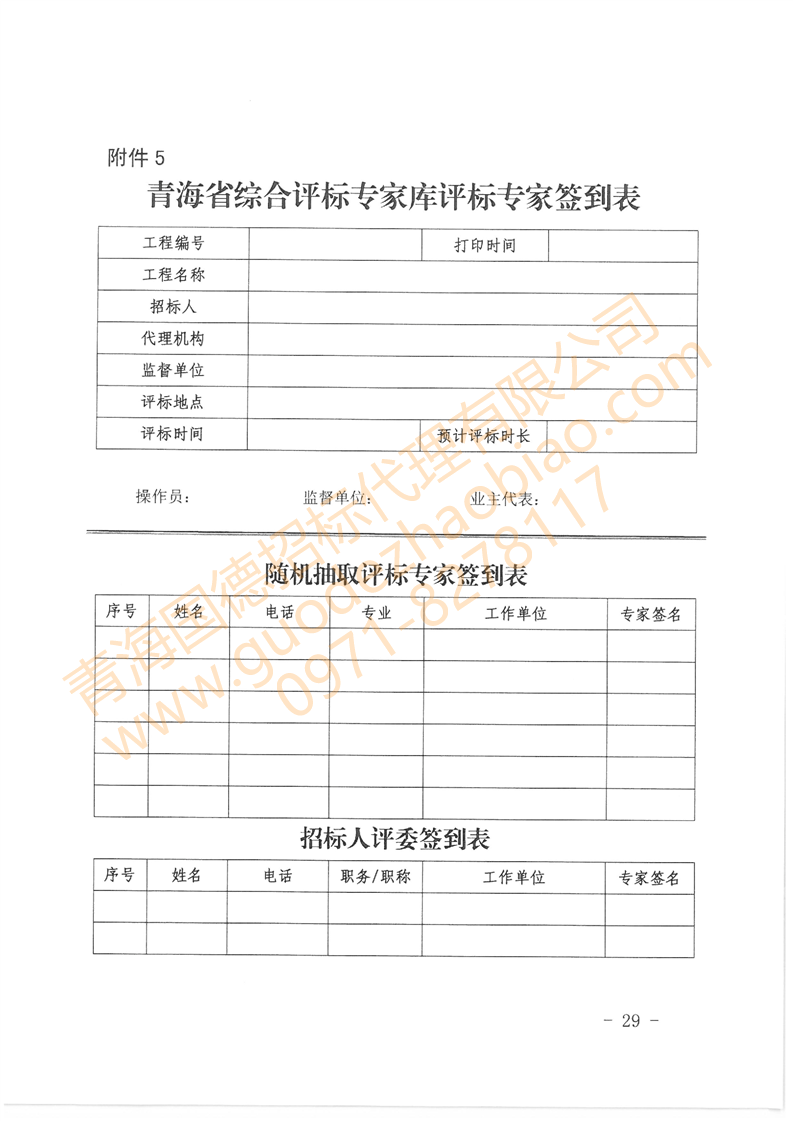 附件 5

青海省综合评标专家库评标专家签到表

| 工程编号 | | 打印时间 | |
|---|---|---|---|
| 工程名称 | | | |
| 招标人 | | | |
| 代理机构 | | | |
| 监督单位 | | | |
| 评标地点 | | | |
| 评标时间 | | 预计评标时长 | |

操作员： 监督单位： 业主代表：

随机抽取评标专家签到表

| 序号 | 姓名 | 电话 | 专业 | 工作单位 | 专家签名 |
|---|---|---|---|---|---|
| | | | | | |
| | | | | | |
| | | | | | |
| | | | | | |
| | | | | | |
| | | | | | |

招标人评委签到表

| 序号 | 姓名 | 电话 | 职务/职称 | 工作单位 | 专家签名 |
|---|---|---|---|---|---|
| | | | | | |
| | | | | | |

青海国德招标代理有限公司
www.guodezhaobiao.com
0971-8278117

- 29 -